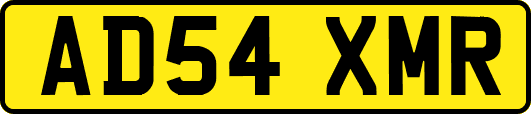 AD54 XMR